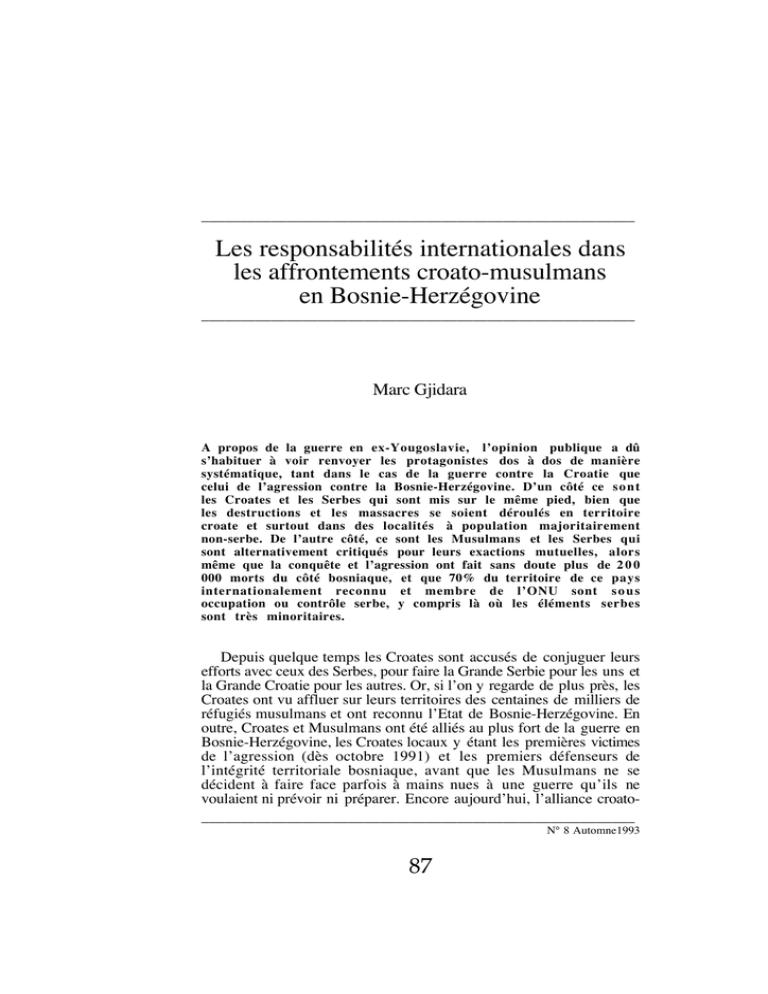 Les responsabilités internationales dans les affrontements croato-musulmans en Bosnie-Herzégovine

Marc Gjidara

A propos de la guerre en ex-Yougoslavie, l'opinion publique a dû s'habituer à voir renvoyer les protagonistes dos à dos de manière systématique, tant dans le cas de la guerre contre la Croatie que celui de l'agression contre la Bosnie-Herzégovine. D'un côté ce sont les Croates et les Serbes qui sont mis sur le même pied, bien que les destructions et les massacres se soient déroulés en territoire croate et surtout dans des localités à population majoritairement non-serbe. De l'autre côté, ce sont les Musulmans et les Serbes qui sont alternativement critiqués pour leurs exactions mutuelles, alors même que la conquête et l'agression ont fait sans doute plus de 200 000 morts du côté bosniaque, et que 70% du territoire de ce pays internationalement reconnu et membre de l'ONU sont sous occupation ou contrôle serbe, y compris là où les éléments serbes sont très minoritaires.

Depuis quelque temps les Croates sont accusés de conjuguer leurs efforts avec ceux des Serbes, pour faire la Grande Serbie pour les uns et la Grande Croatie pour les autres. Or, si l'on y regarde de plus près, les Croates ont vu affluer sur leurs territoires des centaines de milliers de réfugiés musulmans et ont reconnu l'Etat de Bosnie-Herzégovine. En outre, Croates et Musulmans ont été alliés au plus fort de la guerre en Bosnie-Herzégovine, les Croates locaux y étant les premières victimes de l'agression (dès octobre 1991) et les premiers défenseurs de l'intégrité territoriale bosniaque, avant que les Musulmans ne se décident à faire face parfois à mains nues à une guerre qu'ils ne voulaient ni prévoir ni préparer. Encore aujourd'hui, l'alliance croato-

N° 8 Automne1993

87